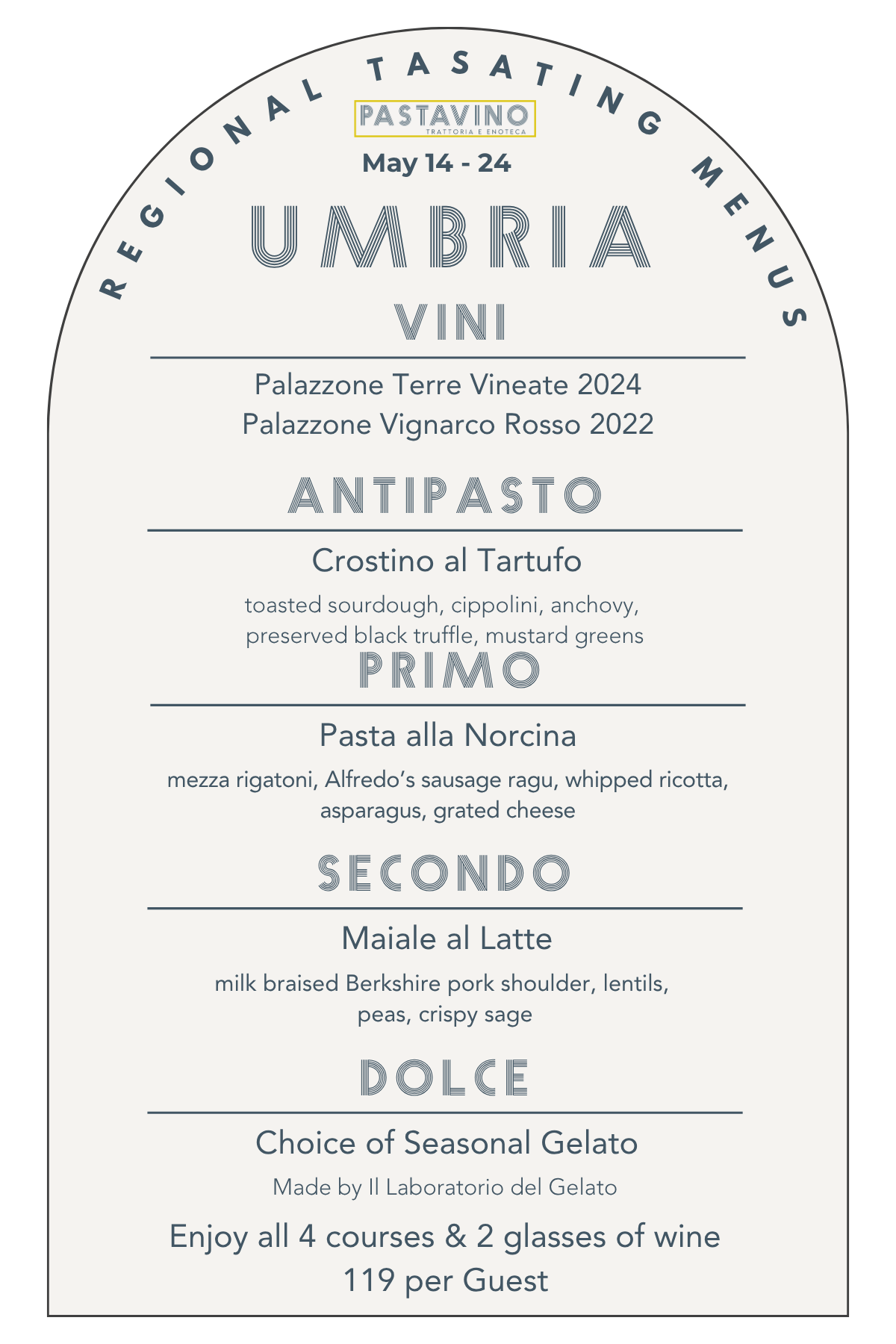 REGIONAL TASATING MENUS

PASTAVINO
TRATTORIA E ENOTECA

May 14 - 24

UMBRIA

VINI

Palazzone Terre Vineate 2024
Palazzone Vignarco Rosso 2022

ANTIPASTO

Crostino al Tartufo

toasted sourdough, cippolini, anchovy, preserved black truffle, mustard greens

PRIMO

Pasta alla Norcina

mezza rigatoni, Alfredo's sausage ragu, whipped ricotta, asparagus, grated cheese

SECONDO

Maiale al Latte

milk braised Berkshire pork shoulder, lentils, peas, crispy sage

DOLCE

Choice of Seasonal Gelato

Made by Il Laboratorio del Gelato

Enjoy all 4 courses & 2 glasses of wine
119 per Guest